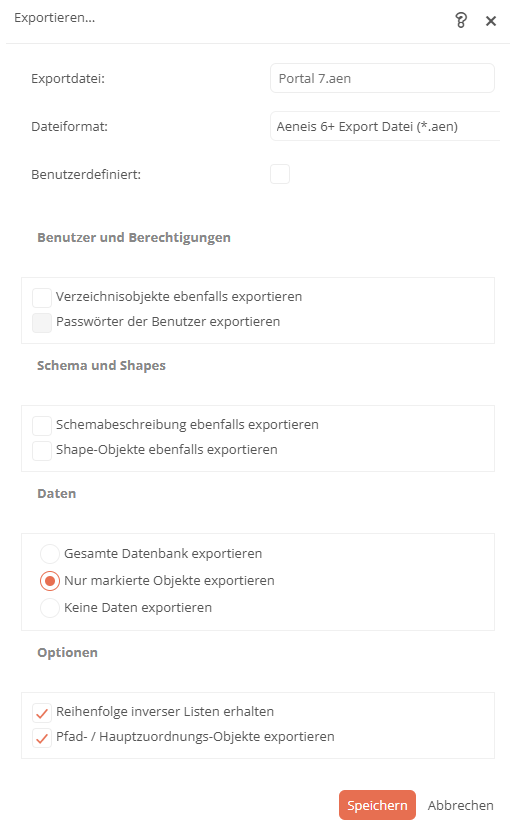 Exportieren...

Exportdatei: Portal 7.aen

Dateiformat: Aeneis 6+ Export Datei (*.aen)

Benutzerdefiniert:

Benutzer und Berechtigungen

Verzeichnisobjekte ebenfalls exportieren
Passwörter der Benutzer exportieren

Schema und Shapes

Schemabeschreibung ebenfalls exportieren
Shape-Objekte ebenfalls exportieren

Daten

Gesamte Datenbank exportieren
Nur markierte Objekte exportieren
Keine Daten exportieren

Optionen

Reihenfolge inverser Listen erhalten
Pfad- / Hauptzuordnungs-Objekte exportieren

Speichern Abbrechen